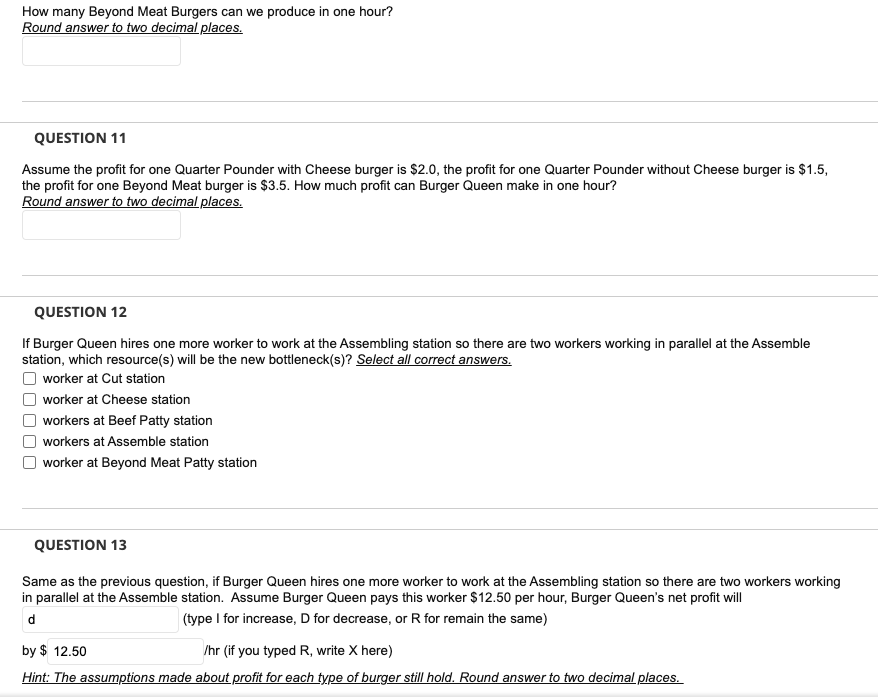 How many Beyond Meat Burgers can we produce in one hour?
Round answer to two decimal places.

QUESTION 11

Assume the profit for one Quarter Pounder with Cheese burger is \$2.0, the profit for one Quarter Pounder without Cheese burger is \$1.5, the profit for one Beyond Meat burger is \$3.5. How much profit can Burger Queen make in one hour?
Round answer to two decimal places.

QUESTION 12

If Burger Queen hires one more worker to work at the Assembling station so there are two workers working in parallel at the Assemble station, which resource(s) will be the new bottleneck(s)? Select all correct answers.
worker at Cut station
worker at Cheese station
workers at Beef Patty station
workers at Assemble station
worker at Beyond Meat Patty station

QUESTION 13

Same as the previous question, if Burger Queen hires one more worker to work at the Assembling station so there are two workers working in parallel at the Assemble station. Assume Burger Queen pays this worker \$12.50 per hour, Burger Queen's net profit will
d (type I for increase, D for decrease, or R for remain the same)

by \$ 12.50 /hr (if you typed R, write X here)

Hint: The assumptions made about profit for each type of burger still hold. Round answer to two decimal places.